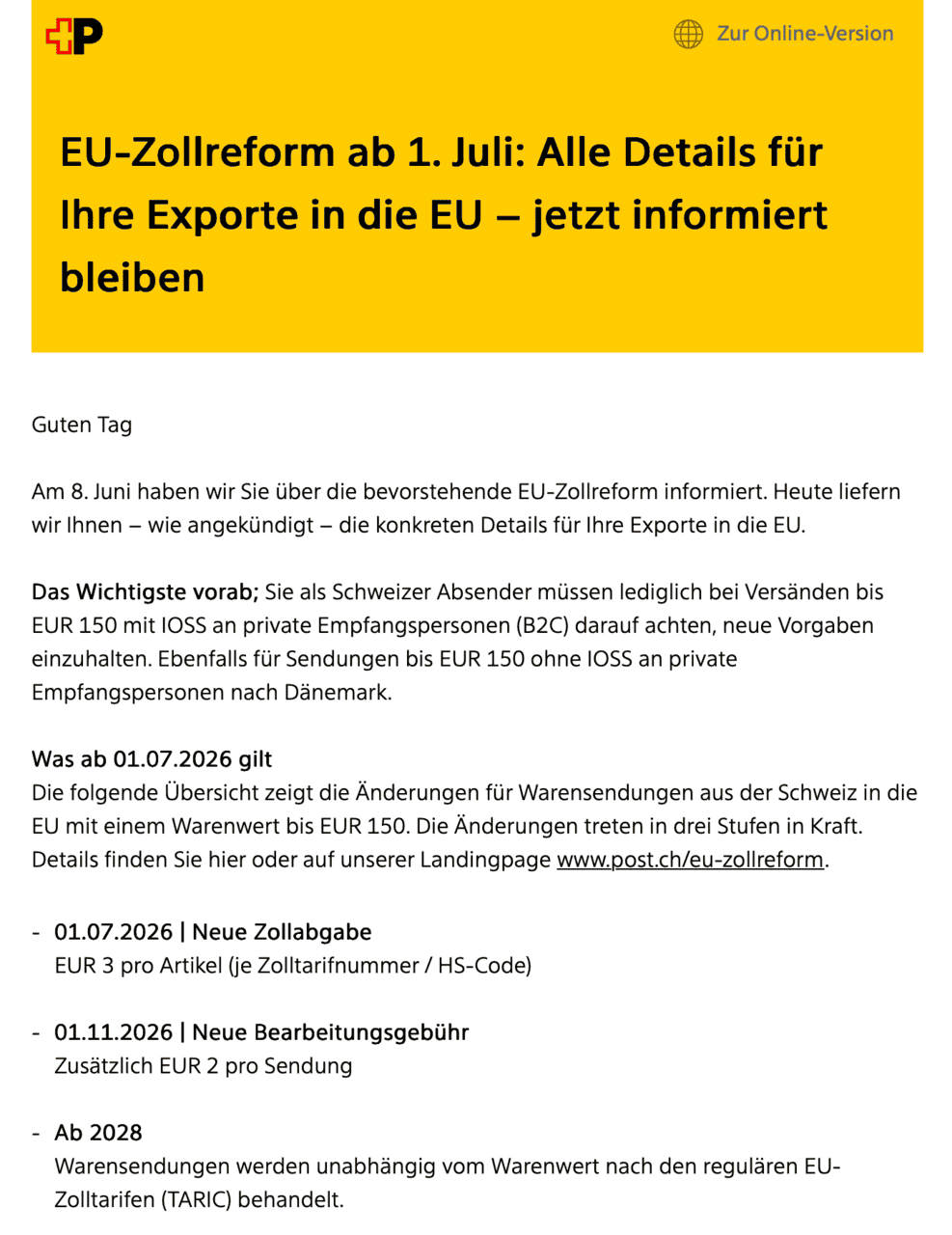 Zur Online-Version

EU-Zollreform ab 1. Juli: Alle Details für Ihre Exporte in die EU – jetzt informiert bleiben

Guten Tag

Am 8. Juni haben wir Sie über die bevorstehende EU-Zollreform informiert. Heute liefern wir Ihnen – wie angekündigt – die konkreten Details für Ihre Exporte in die EU.

Das Wichtigste vorab; Sie als Schweizer Absender müssen lediglich bei Versänden bis EUR 150 mit IOSS an private Empfangspersonen (B2C) darauf achten, neue Vorgaben einzuhalten. Ebenfalls für Sendungen bis EUR 150 ohne IOSS an private Empfangspersonen nach Dänemark.

Was ab 01.07.2026 gilt
Die folgende Übersicht zeigt die Änderungen für Warensendungen aus der Schweiz in die EU mit einem Warenwert bis EUR 150. Die Änderungen treten in drei Stufen in Kraft. Details finden Sie hier oder auf unserer Landingpage www.post.ch/eu-zollreform.

- 01.07.2026 | Neue Zollabgabe
EUR 3 pro Artikel (je Zolltarifnummer / HS-Code)

- 01.11.2026 | Neue Bearbeitungsgebühr
Zusätzlich EUR 2 pro Sendung

- Ab 2028
Warensendungen werden unabhängig vom Warenwert nach den regulären EU-Zolltarifen (TARIC) behandelt.